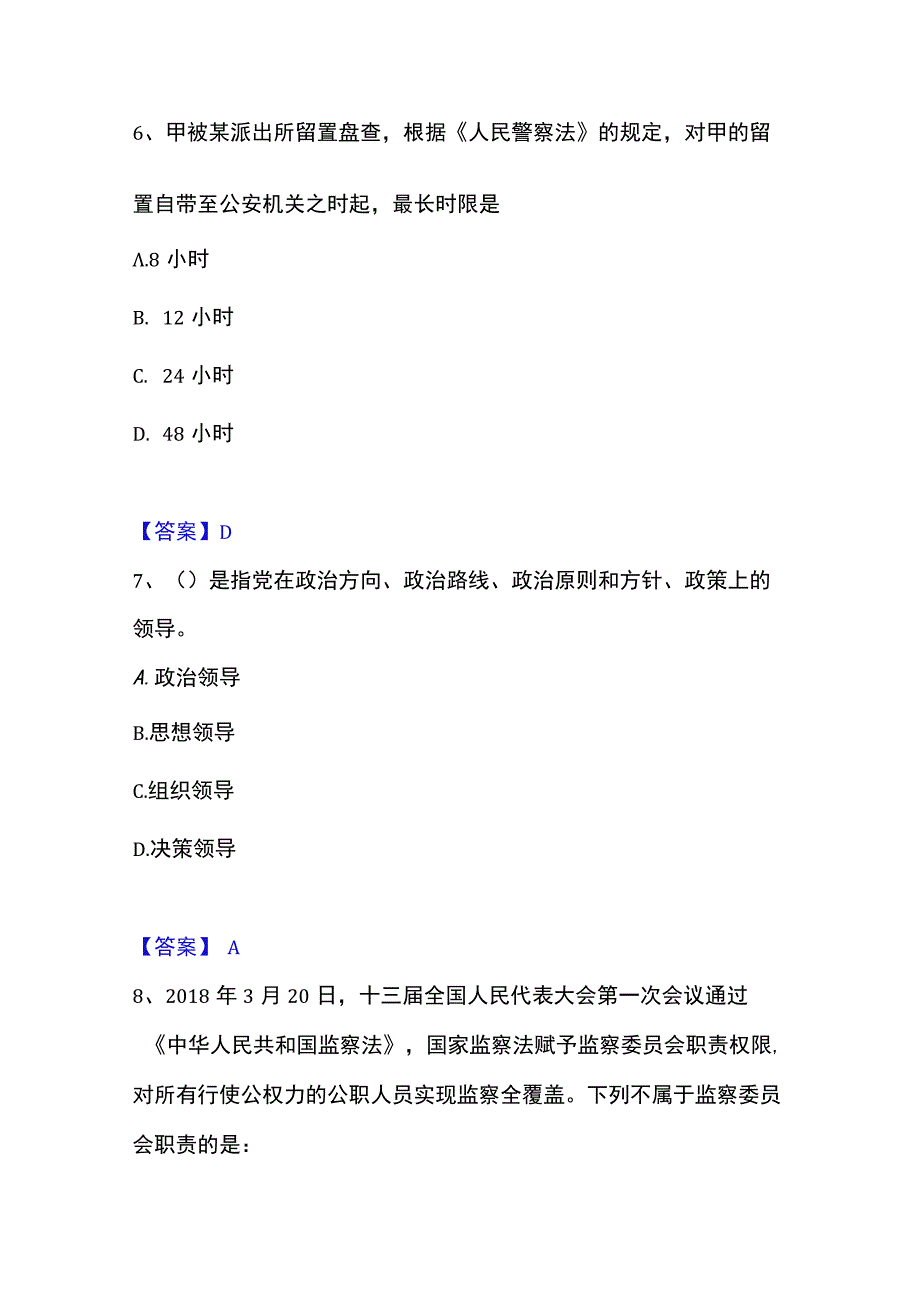 6、甲被某派出所留置盘查，根据《人民警察法》的规定，对甲的留置自带至公安机关之时起，最长时限是

Λ.8 小时

B. 12 小时

C. 24 小时

D. 48 小时

【答案】D

7、（）是指党在政治方向、政治路线、政治原则和方针、政策上的领导。

A. 政治领导

B.思想领导

C.组织领导

D.决策领导

【答案】 A

8、2018 年 3 月 20 日，十三届全国人民代表大会第一次会议通过《中华人民共和国监察法》，国家监察法赋予监察委员会职责权限,对所有行使公权力的公职人员实现监察全覆盖。下列不属于监察委员会职责的是：